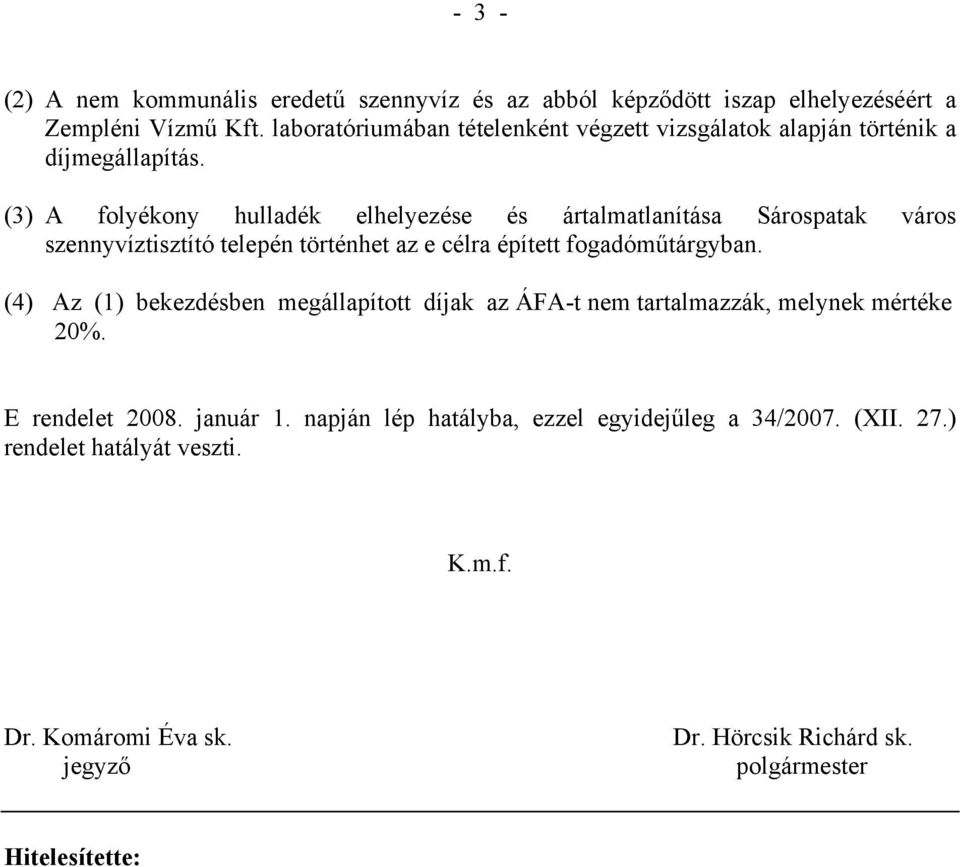 - 3 -

(2) A nem kommunális eredetű szennyvíz és az abból képződött iszap elhelyezéséért a Zempléni Vízmű Kft. laboratóriumában tételenként végzett vizsgálatok alapján történik a díjmegállapítás.

(3) A folyékony hulladék elhelyezése és ártalmatlanítása Sárospatak város szennyvíztisztító telepén történhet az e célra épített fogadóműtárgyban.

(4) Az (1) bekezdésben megállapított díjak az ÁFA-t nem tartalmazzák, melynek mértéke 20%.

E rendelet 2008. január 1. napján lép hatályba, ezzel egyidejűleg a 34/2007. (XII. 27.) rendelet hatályát veszti.

K.m.f.

Dr. Komáromi Éva sk.
jegyző

Dr. Hörcsik Richárd sk.
polgármester

Hitelesítette: